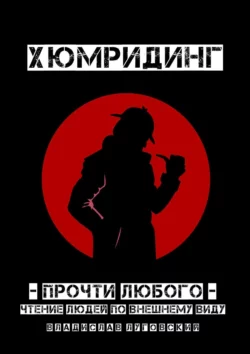 ХЮМРИДИНГ

- ПРОЧТИ ЛЮБОГО -
ЧТЕНИЕ ЛЮДЕЙ ПО ВНЕШНЕМУ ВИДУ

ВЛАДИСЛАВ ЛУГОВСКИЙ